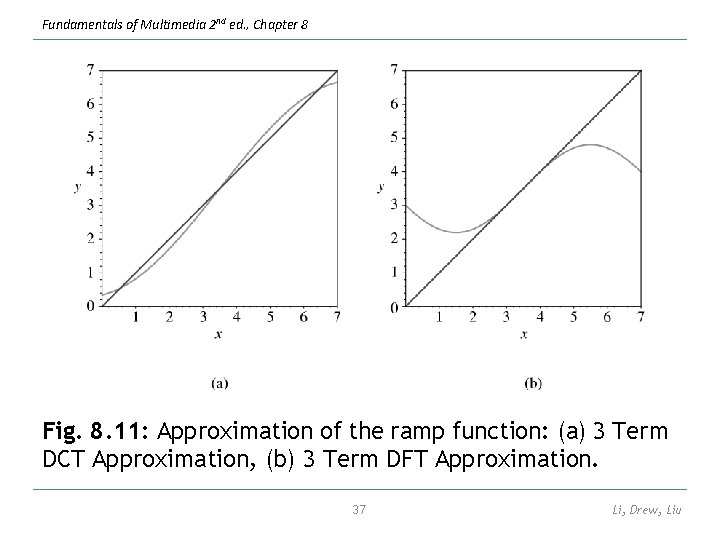 Fundamentals of Multimedia 2$^{nd}$ ed., Chapter 8

7
6
5
4
y
3
2
1
0
1 2 3 4 5 6 7
x

(a)

7
6
5
4
y
3
2
1
0
1 2 3 4 5 6 7
x

(b)

**Fig. 8.11:** Approximation of the ramp function: (a) 3 Term DCT Approximation, (b) 3 Term DFT Approximation.

37

Li, Drew, Liu